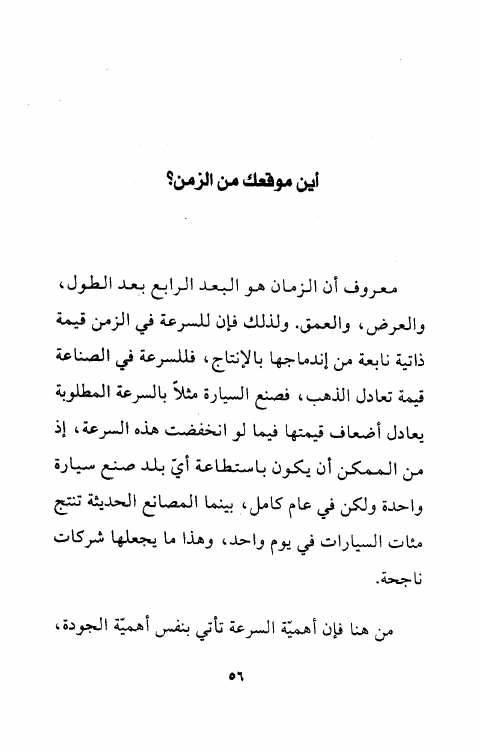 أين موقعك من الزمن؟

معروف أن الزمان هو البعد الرابع بعد الطول، والعرض، والعمق. ولذلك فإن للسرعة في الزمن قيمة ذاتية نابعة من إندماجها بالإنتاج، فللسرعة في الصناعة قيمة تعادل الذهب، فصنع السيارة مثلاً بالسرعة المطلوبة يعادل أضعاف قيمتها فيما لو انخفضت هذه السرعة، إذ من الممكن أن يكون باستطاعة أيّ بلد صنع سيارة واحدة ولكن في عام كامل، بينما المصانع الحديثة تنتج مئات السيارات في يوم واحد، وهذا ما يجعلها شركات ناجحة.

من هنا فإن أهميّة السرعة تأتي بنفس أهميّة الجودة،

٥٦